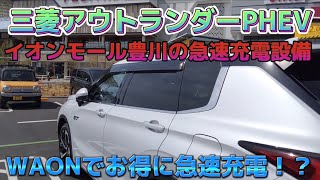 三菱アウトランダーPHEV
イオンモール豊川の急速充電設備
WAONでお得に急速充電！？